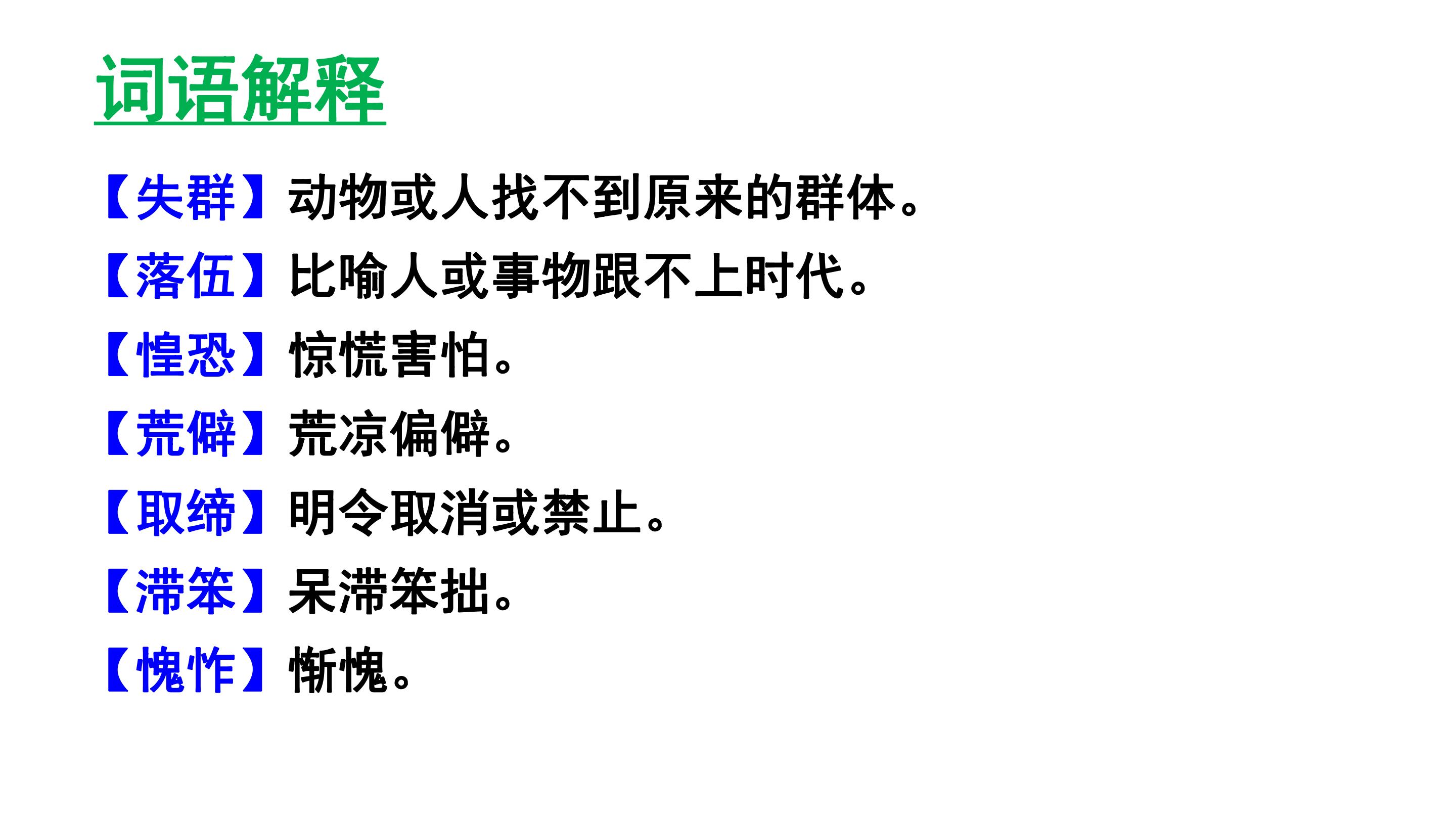 词语解释

【失群】动物或人找不到原来的群体。

【落伍】比喻人或事物跟不上时代。

【惶恐】惊慌害怕。

【荒僻】荒凉偏僻。

【取缔】明令取消或禁止。

【滞笨】呆滞笨拙。

【愧怍】惭愧。